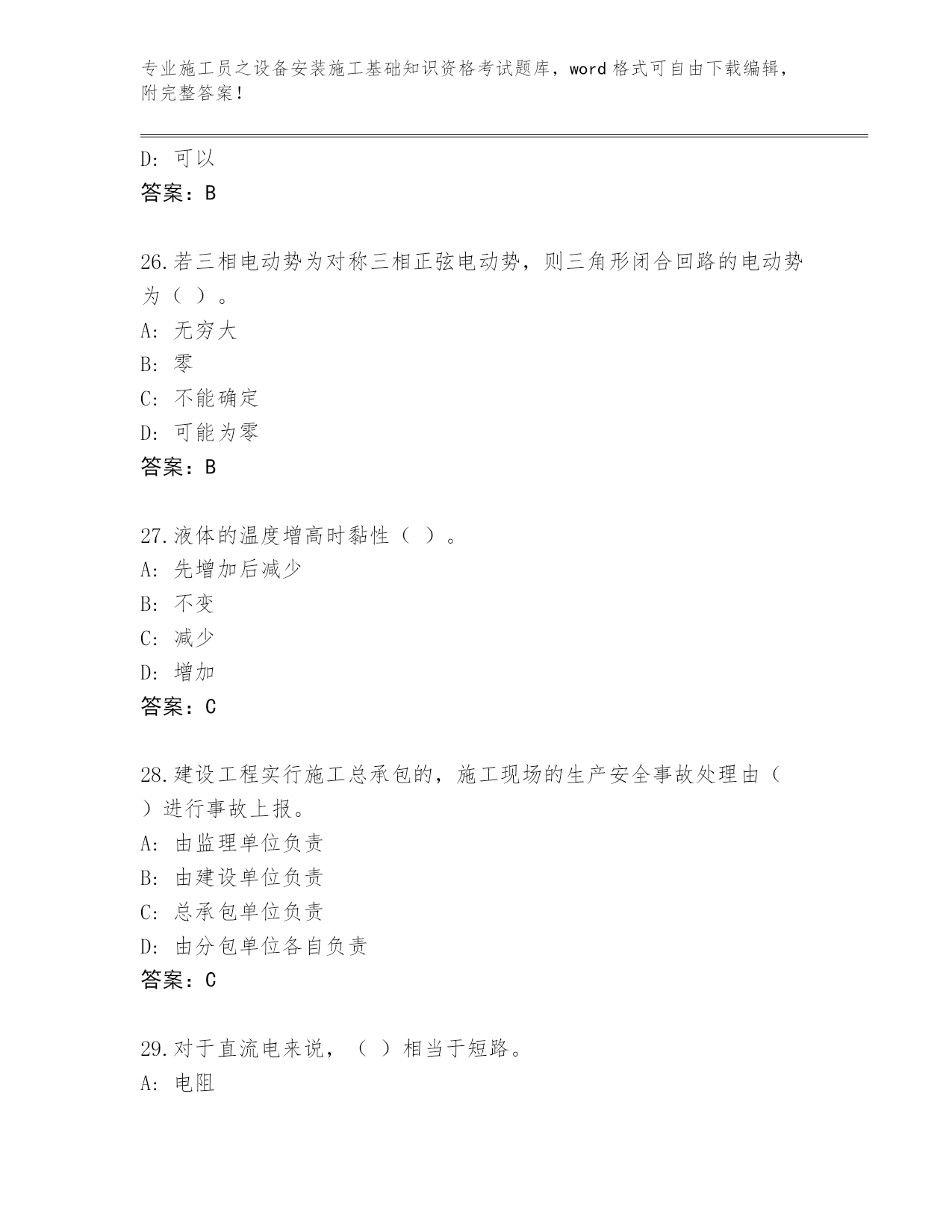 专业施工员之设备安装施工基础知识资格考试题库，word 格式可自由下载编辑，附完整答案！

D: 可以
答案：B

26.若三相电动势为对称三相正弦电动势，则三角形闭合回路的电动势为（ ）。
A: 无穷大
B: 零
C: 不能确定
D: 可能为零
答案：B

27.液体的温度增高时黏性（ ）。
A: 先增加后减少
B: 不变
C: 减少
D: 增加
答案：C

28.建设工程实行施工总承包的，施工现场的生产安全事故处理由（ ）进行事故上报。
A: 由监理单位负责
B: 由建设单位负责
C: 总承包单位负责
D: 由分包单位各自负责
答案：C

29.对于直流电来说，（ ）相当于短路。
A: 电阻